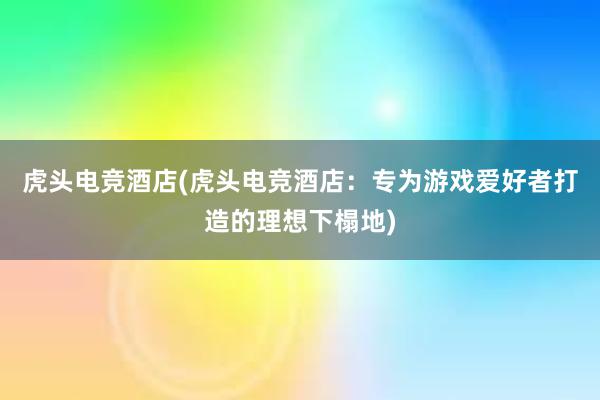 虎头电竞酒店(虎头电竞酒店：专为游戏爱好者打造的理想下榻地)